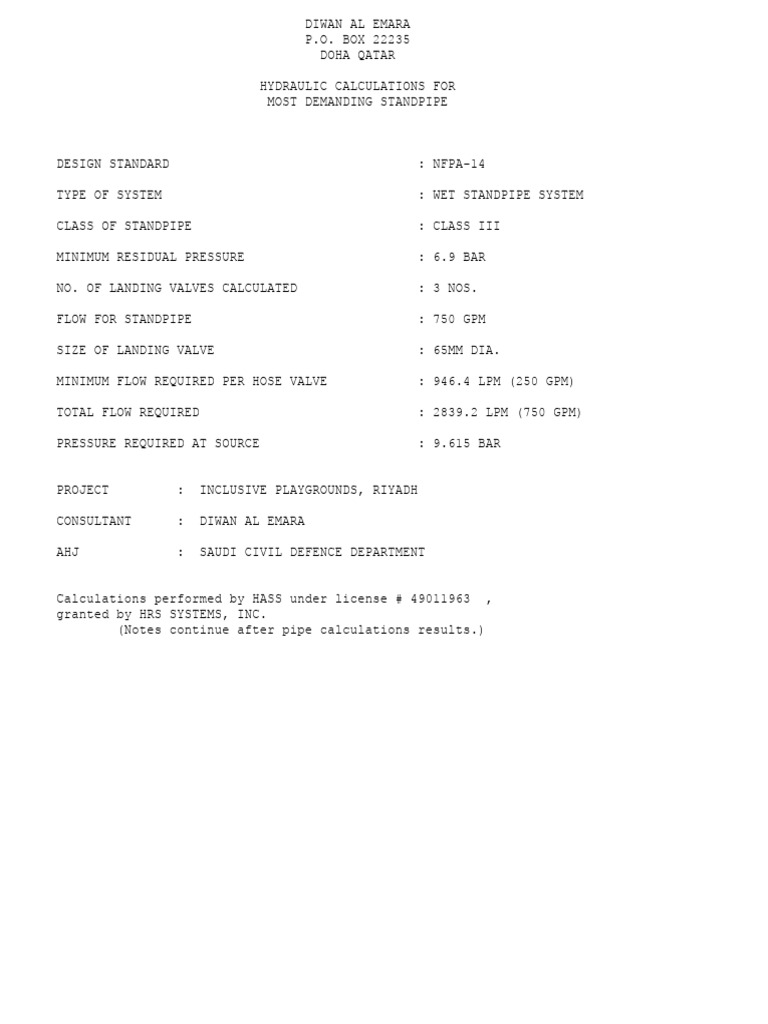 DIWAN AL EMARA
P.O. BOX 22235
DOHA QATAR

HYDRAULIC CALCULATIONS FOR
MOST DEMANDING STANDPIPE

DESIGN STANDARD : NFPA-14

TYPE OF SYSTEM : WET STANDPIPE SYSTEM

CLASS OF STANDPIPE : CLASS III

MINIMUM RESIDUAL PRESSURE : 6.9 BAR

NO. OF LANDING VALVES CALCULATED : 3 NOS.

FLOW FOR STANDPIPE : 750 GPM

SIZE OF LANDING VALVE : 65MM DIA.

MINIMUM FLOW REQUIRED PER HOSE VALVE : 946.4 LPM (250 GPM)

TOTAL FLOW REQUIRED : 2839.2 LPM (750 GPM)

PRESSURE REQUIRED AT SOURCE : 9.615 BAR

PROJECT : INCLUSIVE PLAYGROUNDS, RIYADH

CONSULTANT : DIWAN AL EMARA

AHJ : SAUDI CIVIL DEFENCE DEPARTMENT

Calculations performed by HASS under license # 49011963 ,
granted by HRS SYSTEMS, INC.
(Notes continue after pipe calculations results.)